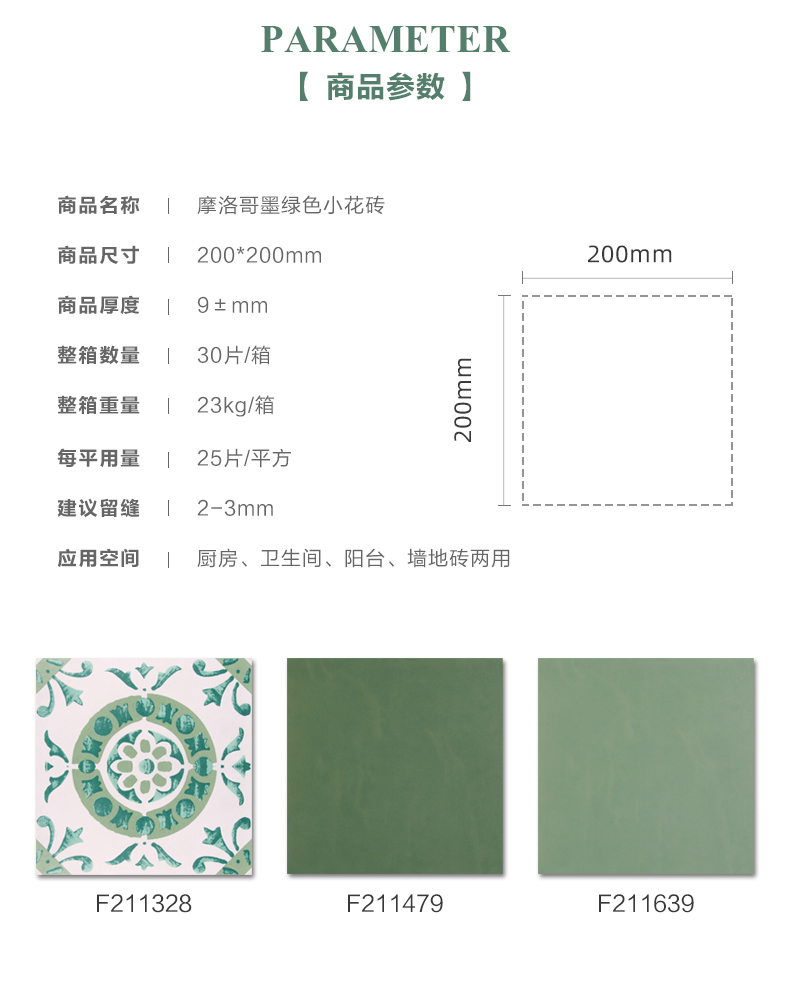 PARAMETER
【 商品参数 】

商品名称 | 摩洛哥墨绿色小花砖
商品尺寸 | 200*200mm
商品厚度 | 9±mm
整箱数量 | 30片/箱
整箱重量 | 23kg/箱
每平用量 | 25片/平方
建议留缝 | 2-3mm
应用空间 | 厨房、卫生间、阳台、墙地砖两用

200mm
200mm

F211328
F211479
F211639